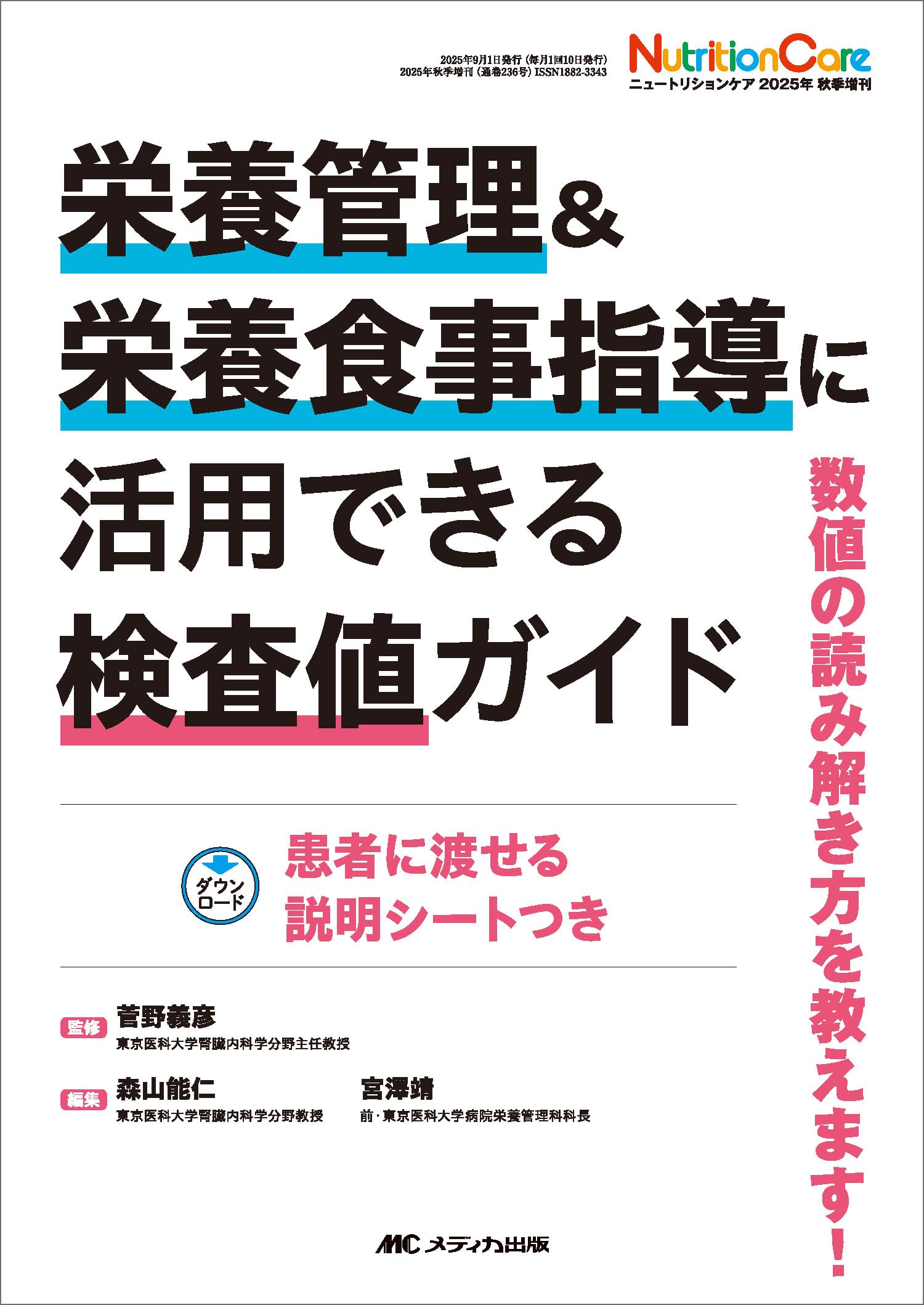 2025年9月1日発行（毎月1回10日発行）
2025年秋季増刊（通巻236号）ISSN1882-3343

NutritionCare
ニュートリションケア 2025年 秋季増刊

栄養管理＆
栄養食事指導に
活用できる
検査値ガイド

数値の読み解き方を教えます！

ダウンロード

患者に渡せる
説明シートつき

監修 菅野義彦
東京医科大学腎臓内科学分野主任教授

編集 森山能仁
東京医科大学腎臓内科学分野教授

宮澤靖
前・東京医科大学病院栄養管理科科長

MC メディカ出版